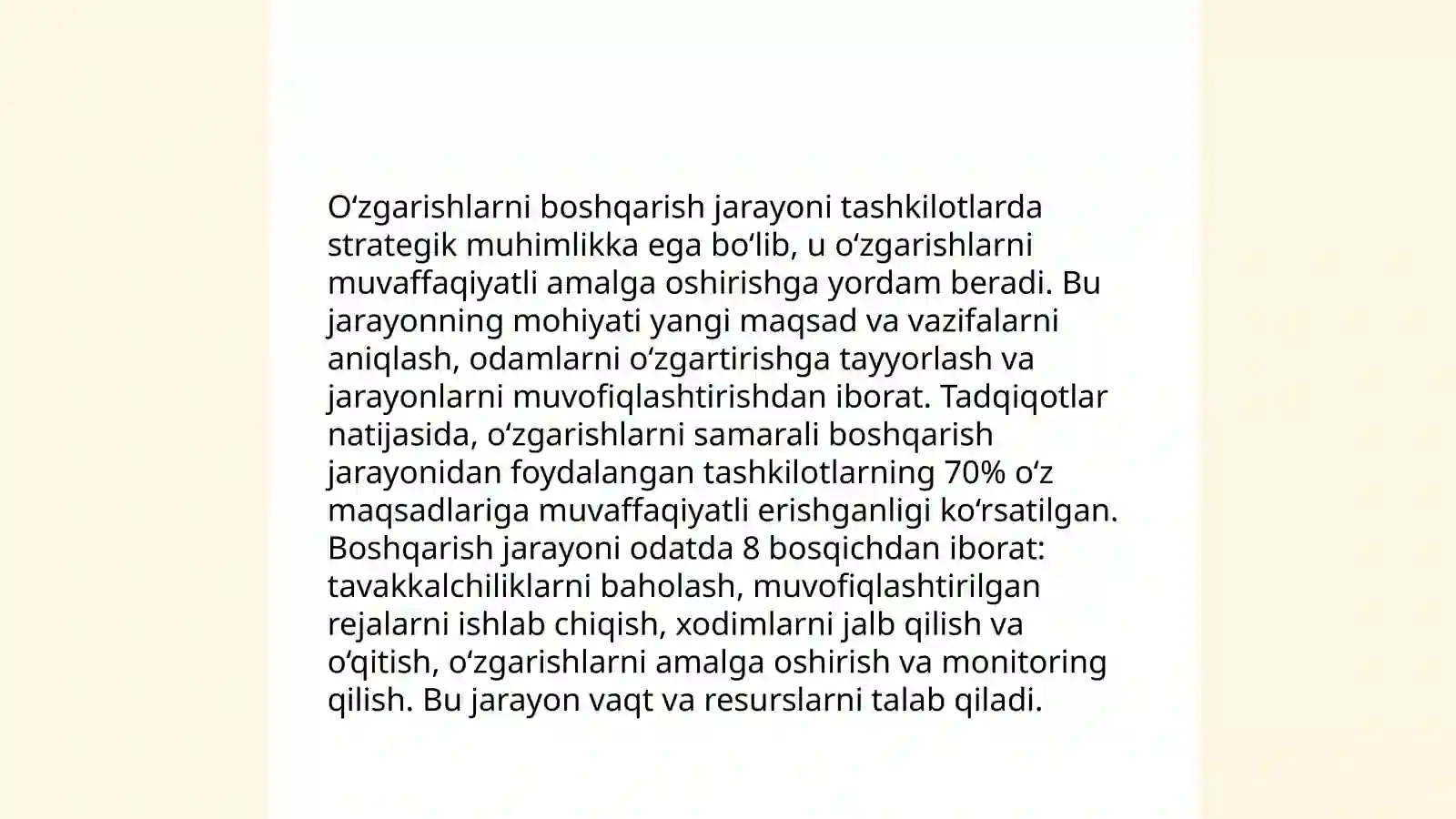 Oʻzgarishlarni boshqarish jarayoni tashkilotlarda strategik muhimlikka ega boʻlib, u oʻzgarishlarni muvaffaqiyatli amalga oshirishga yordam beradi. Bu jarayonning mohiyati yangi maqsad va vazifalarni aniqlash, odamlarni oʻzgartirishga tayyorlash va jarayonlarni muvofiqlashtirishdan iborat. Tadqiqotlar natijasida, oʻzgarishlarni samarali boshqarish jarayonidan foydalangan tashkilotlarning 70% oʻz maqsadlariga muvaffaqiyatli erishganligi koʻrsatilgan. Boshqarish jarayoni odatda 8 bosqichdan iborat: tavakkalchiliklarni baholash, muvofiqlashtirilgan rejalarni ishlab chiqish, xodimlarni jalb qilish va oʻqitish, oʻzgarishlarni amalga oshirish va monitoring qilish. Bu jarayon vaqt va resurslarni talab qiladi.